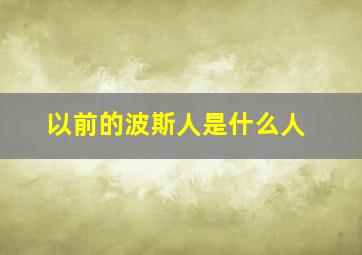 以前的波斯人是什么人